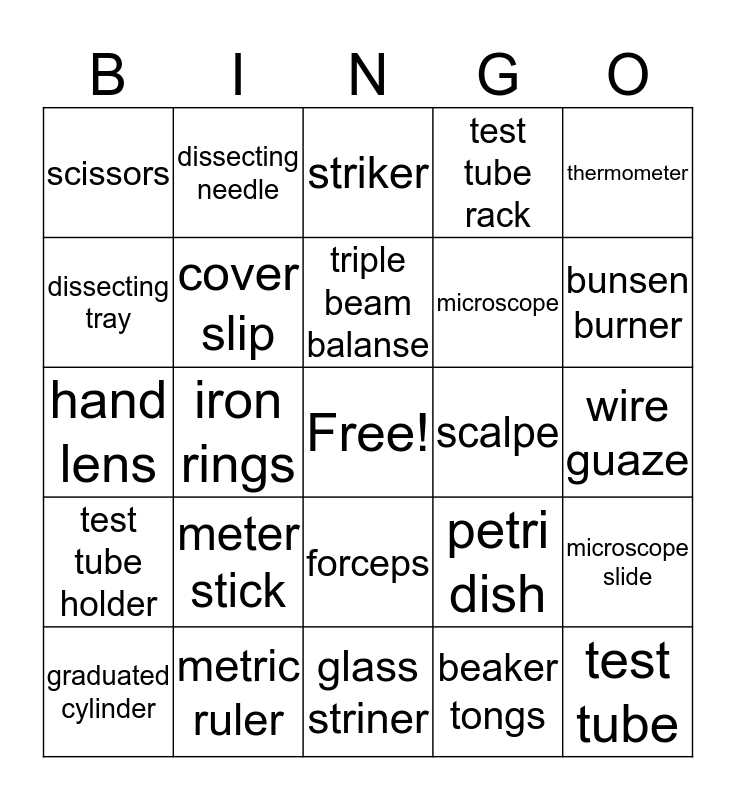 | B | I | N | G | O |
|---|---|---|---|---|
| scissors | dissecting needle | striker | test tube rack | thermometer |
| dissecting tray | cover slip | triple beam balanse | microscope | bunsen burner |
| hand lens | iron rings | Free! | scalpe | wire guaze |
| test tube holder | meter stick | forceps | petri dish | microscope slide |
| graduated cylinder | metric ruler | glass striner | beaker tongs | test tube |